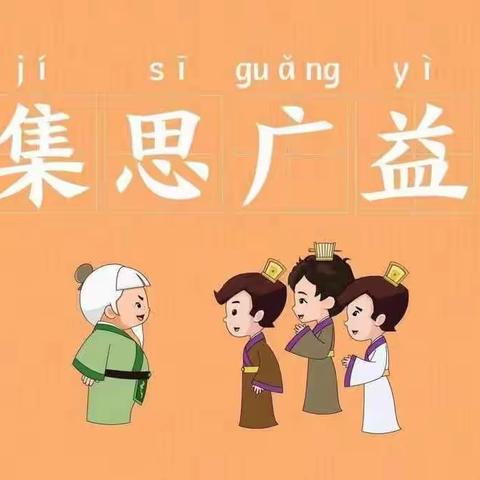 jí sī guǎng yì
集思广益